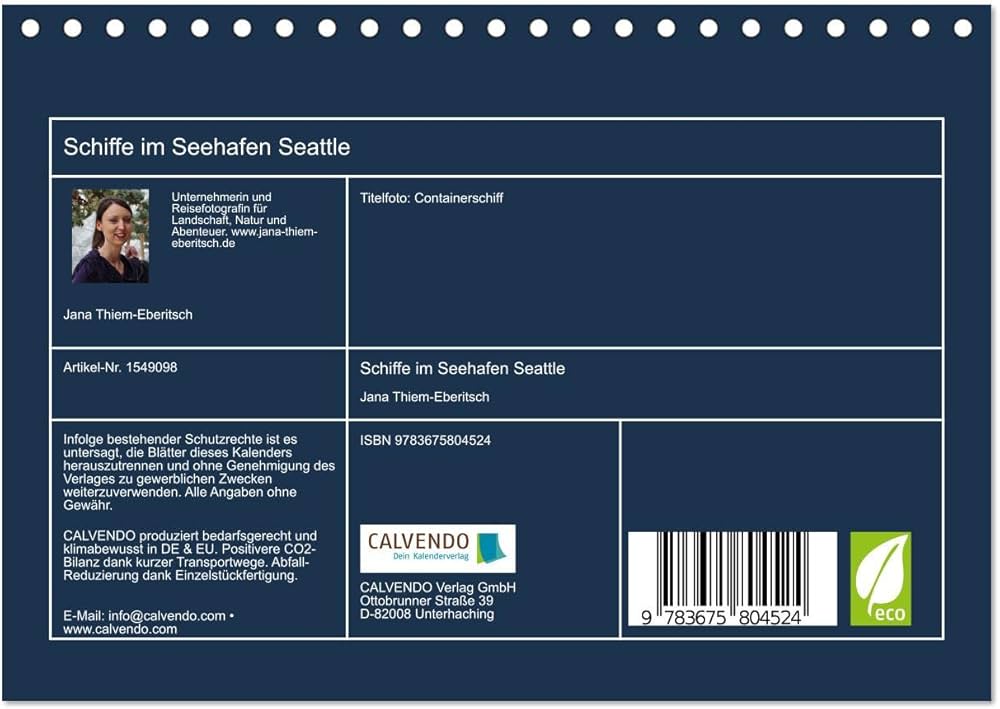 Schiffe im Seehafen Seattle

Unternehmerin und Reisefotografin für Landschaft, Natur und Abenteuer. www.jana-thiem-eberitsch.de

Jana Thiem-Eberitsch

Titelfoto: Containerschiff

Artikel-Nr. 1549098

Schiffe im Seehafen Seattle

Jana Thiem-Eberitsch

Infolge bestehender Schutzrechte ist es untersagt, die Blätter dieses Kalenders herauszutrennen und ohne Genehmigung des Verlages zu gewerblichen Zwecken weiterzuverwenden. Alle Angaben ohne Gewähr.

CALVENDO produziert bedarfsgerecht und klimabewusst in DE & EU. Positivere CO2-Bilanz dank kurzer Transportwege. Abfall-Reduzierung dank Einzelstückfertigung.

E-Mail: info@calvendo.com • www.calvendo.com

ISBN 9783675804524

CALVENDO
Dein Kalenderverlag

CALVENDO Verlag GmbH
Ottobrunner Straße 39
D-82008 Unterhaching

9 783675 804524

eco